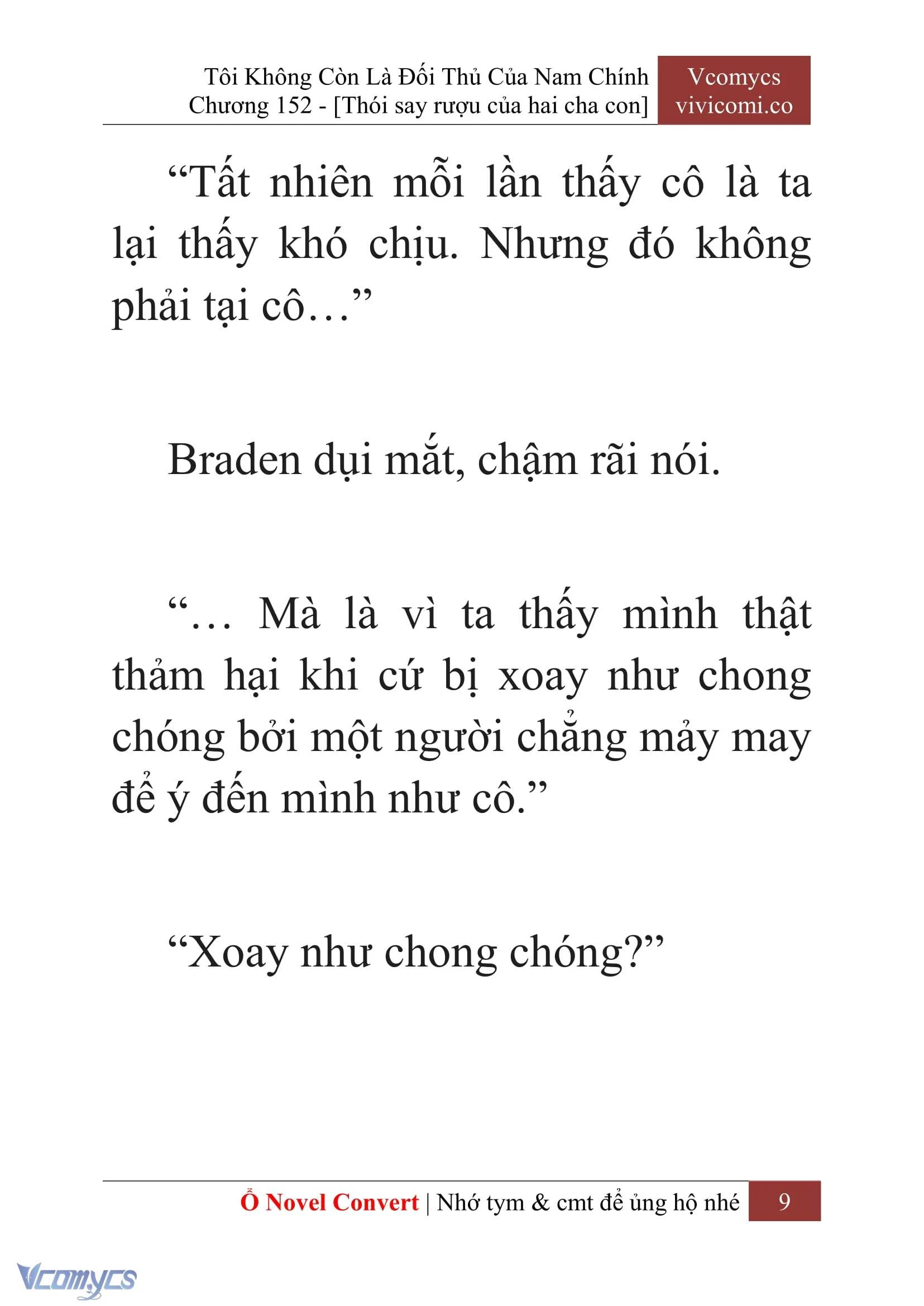 Tôi Không Còn Là Đối Thủ Của Nam Chính
Chương 152 - [Thói say rượu của hai cha con]

Vcomycs
vivicomi.co

“Tất nhiên mỗi lần thấy cô là ta lại thấy khó chịu. Nhưng đó không phải tại cô…”

Braden dụi mắt, chậm rãi nói.

“… Mà là vì ta thấy mình thật thảm hại khi cứ bị xoay như chong chóng bởi một người chẳng mảy may để ý đến mình như cô.”

“Xoay như chong chóng?”

Ổ Novel Convert | Nhớ tym & cmt để ủng hộ nhé 9

Vcomycs